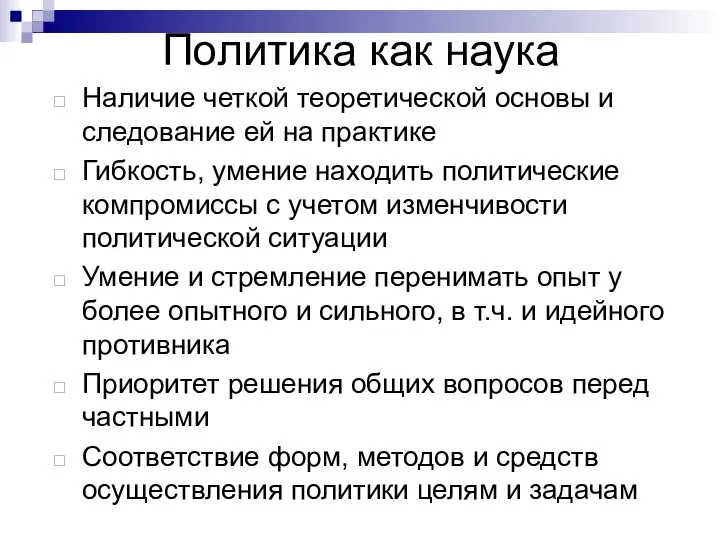 Политика как наука

Наличие четкой теоретической основы и следование ей на практике

Гибкость, умение находить политические компромиссы с учетом изменчивости политической ситуации

Умение и стремление перенимать опыт у более опытного и сильного, в т.ч. и идейного противника

Приоритет решения общих вопросов перед частными

Соответствие форм, методов и средств осуществления политики целям и задачам